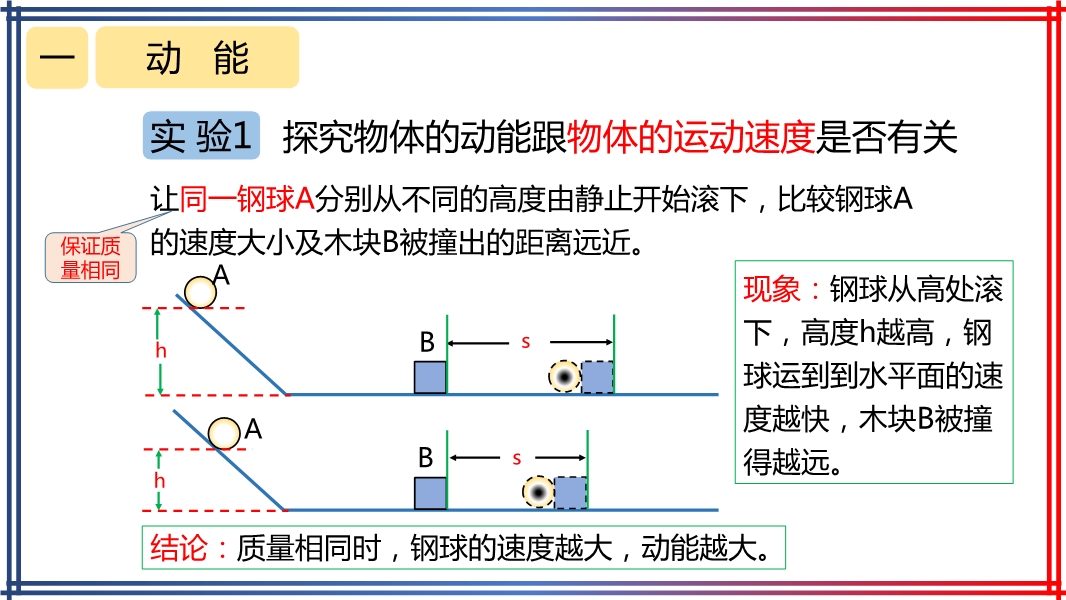 一 动 能

实 验1 探究物体的动能跟物体的运动速度是否有关

让同一钢球A分别从不同的高度由静止开始滚下，比较钢球A的速度大小及木块B被撞出的距离远近。

保证质量相同

A
h
B
s

A
h
B
s

现象：钢球从高处滚下，高度h越高，钢球运到到水平面的速度越快，木块B被撞得越远。

结论：质量相同时，钢球的速度越大，动能越大。